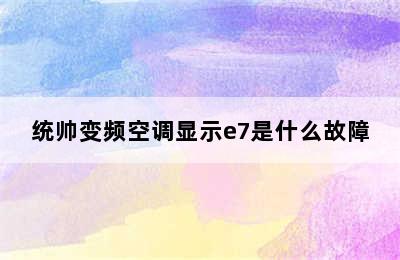 统帅变频空调显示e7是什么故障